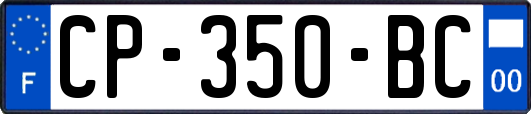 F
CP-350-BC
00